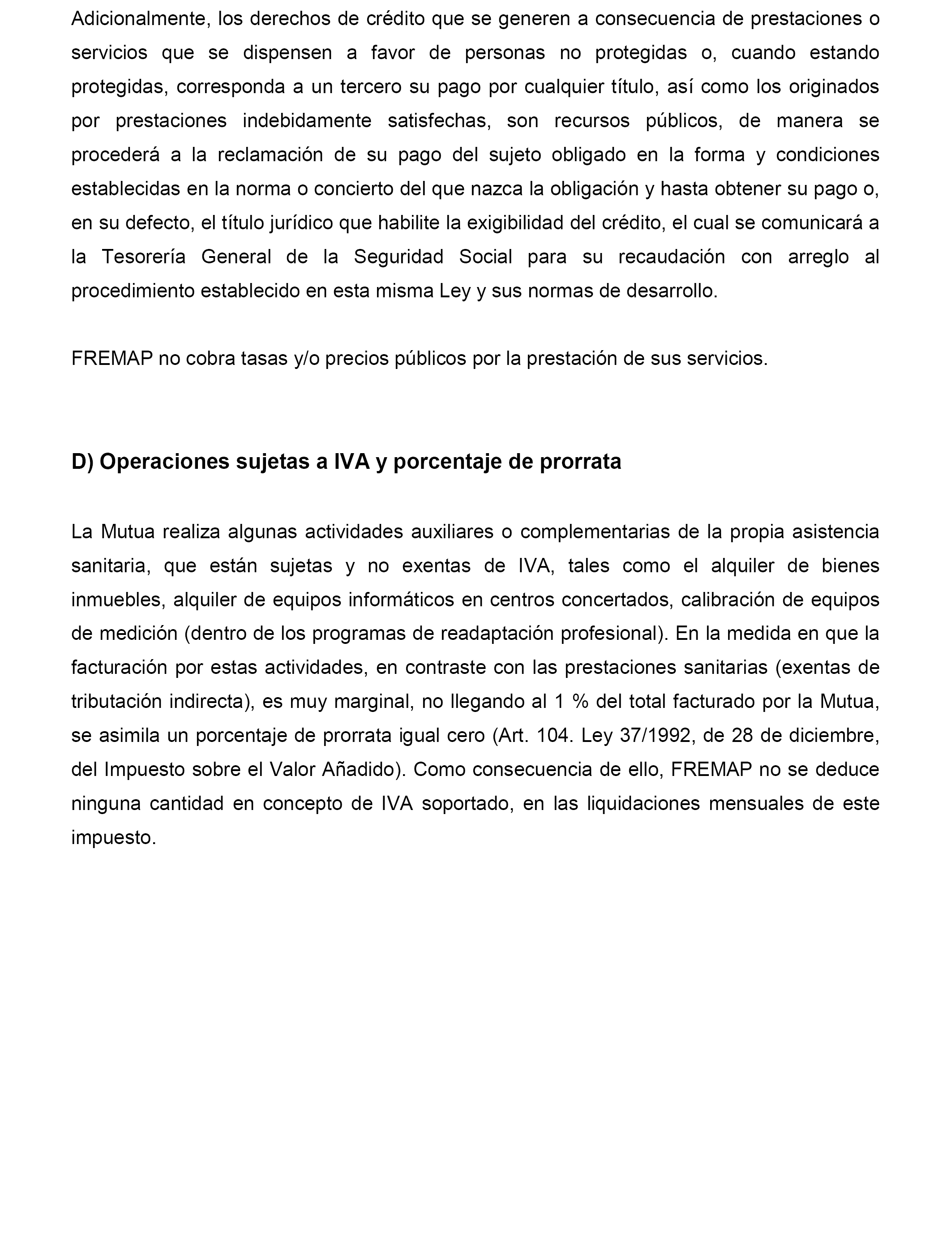 Adicionalmente, los derechos de crédito que se generen a consecuencia de prestaciones o servicios que se dispensen a favor de personas no protegidas o, cuando estando protegidas, corresponda a un tercero su pago por cualquier título, así como los originados por prestaciones indebidamente satisfechas, son recursos públicos, de manera se procederá a la reclamación de su pago del sujeto obligado en la forma y condiciones establecidas en la norma o concierto del que nazca la obligación y hasta obtener su pago o, en su defecto, el título jurídico que habilite la exigibilidad del crédito, el cual se comunicará a la Tesorería General de la Seguridad Social para su recaudación con arreglo al procedimiento establecido en esta misma Ley y sus normas de desarrollo.

FREMAP no cobra tasas y/o precios públicos por la prestación de sus servicios.

D) Operaciones sujetas a IVA y porcentaje de prorrata

La Mutua realiza algunas actividades auxiliares o complementarias de la propia asistencia sanitaria, que están sujetas y no exentas de IVA, tales como el alquiler de bienes inmuebles, alquiler de equipos informáticos en centros concertados, calibración de equipos de medición (dentro de los programas de readaptación profesional). En la medida en que la facturación por estas actividades, en contraste con las prestaciones sanitarias (exentas de tributación indirecta), es muy marginal, no llegando al 1 % del total facturado por la Mutua, se asimila un porcentaje de prorrata igual cero (Art. 104. Ley 37/1992, de 28 de diciembre, del Impuesto sobre el Valor Añadido). Como consecuencia de ello, FREMAP no se deduce ninguna cantidad en concepto de IVA soportado, en las liquidaciones mensuales de este impuesto.